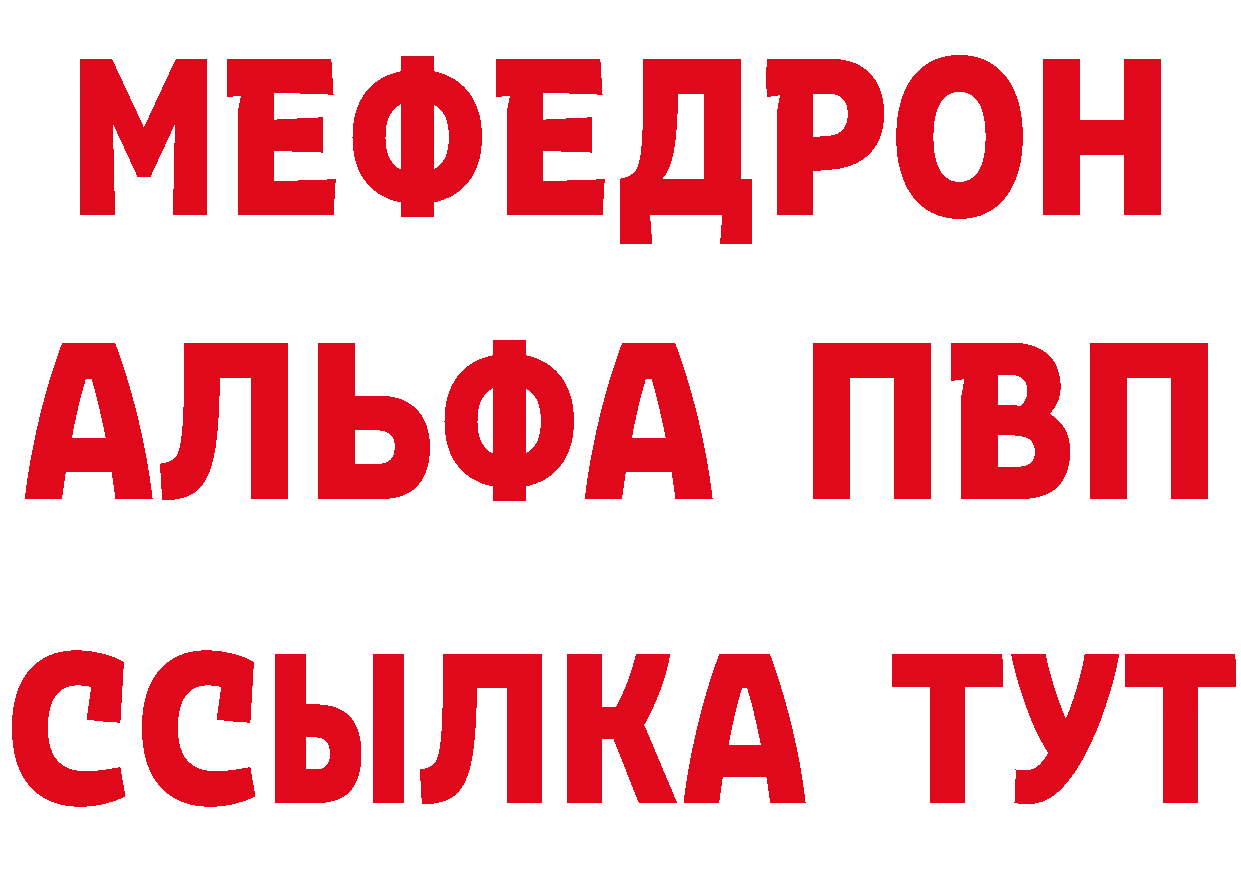 МЕФЕДРОН
АЛЬФА ПВП
ССЫЛКА ТУТ